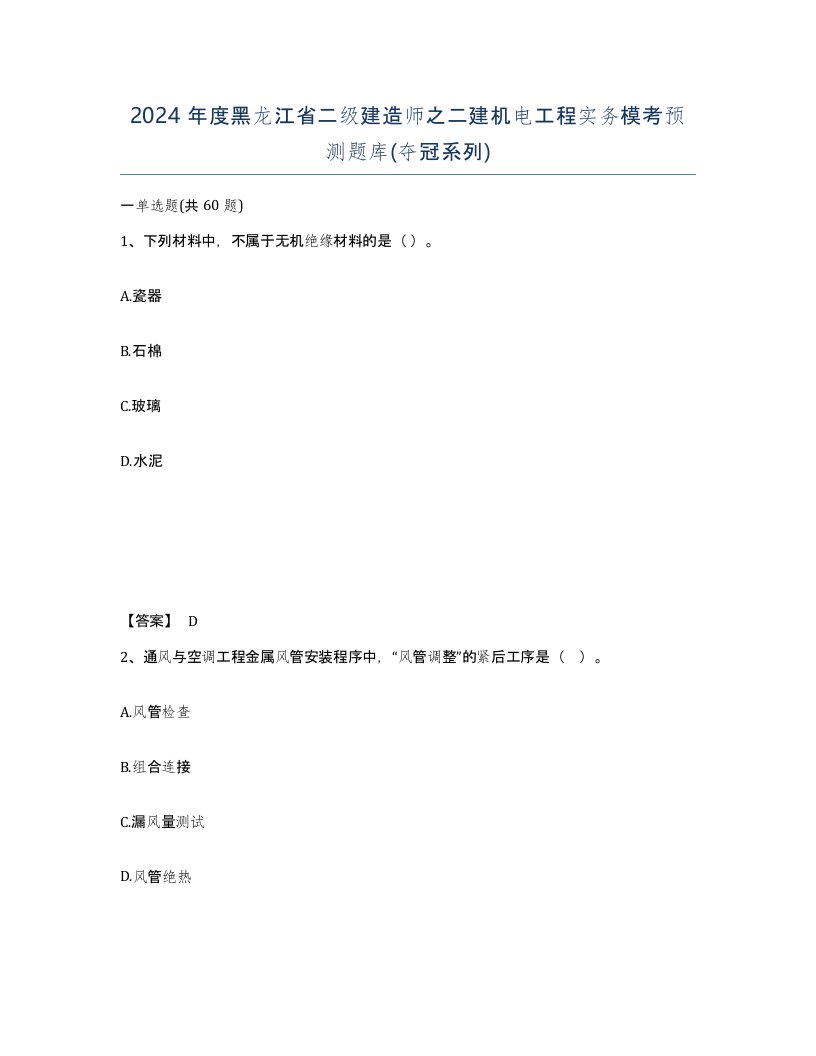 2024年度黑龙江省二级建造师之二建机电工程实务模考预测题库(夺冠系列)

一单选题(共60题)

1、下列材料中，不属于无机绝缘材料的是（）。

A.瓷器

B.石棉

C.玻璃

D.水泥

【答案】 D

2、通风与空调工程金属风管安装程序中，“风管调整”的紧后工序是（ ）。

A.风管检查

B.组合连接

C.漏风量测试

D.风管绝热